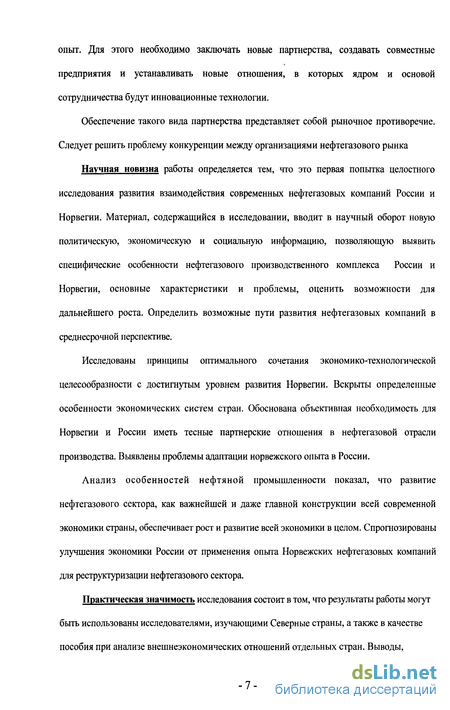 опыт. Для этого необходимо заключать новые партнерства, создавать совместные предприятия и устанавливать новые отношения, в которых ядром и основой сотрудничества будут инновационные технологии.

Обеспечение такого вида партнерства представляет собой рыночное противоречие. Следует решить проблему конкуренции между организациями нефтегазового рынка

Научная новизна работы определяется тем, что это первая попытка целостного исследования развития взаимодействия современных нефтегазовых компаний России и Норвегии. Материал, содержащийся в исследовании, вводит в научный оборот новую политическую, экономическую и социальную информацию, позволяющую выявить специфические особенности нефтегазового производственного комплекса России и Норвегии, основные характеристики и проблемы, оценить возможности для дальнейшего роста. Определить возможные пути развития нефтегазовых компаний в среднесрочной перспективе.

Исследованы принципы оптимального сочетания экономико-технологической целесообразности с достигнутым уровнем развития Норвегии. Вскрыты определенные особенности экономических систем стран. Обоснована объективная необходимость для Норвегии и России иметь тесные партнерские отношения в нефтегазовой отрасли производства. Выявлены проблемы адаптации норвежского опыта в России.

Анализ особенностей нефтяной промышленности показал, что развитие нефтегазового сектора, как важнейшей и даже главной конструкции всей современной экономики страны, обеспечивает рост и развитие всей экономики в целом. Спрогнозированы улучшения экономики России от применения опыта Норвежских нефтегазовых компаний для реструктуризации нефтегазового сектора.

Практическая значимость исследования состоит в том, что результаты работы могут быть использованы исследователями, изучающими Северные страны, а также в качестве пособия при анализе внешнеэкономических отношений отдельных стран. Выводы,

- 7 -

dsLib.net
библиотека диссертаций